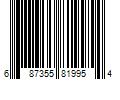 6 87355 81995 4